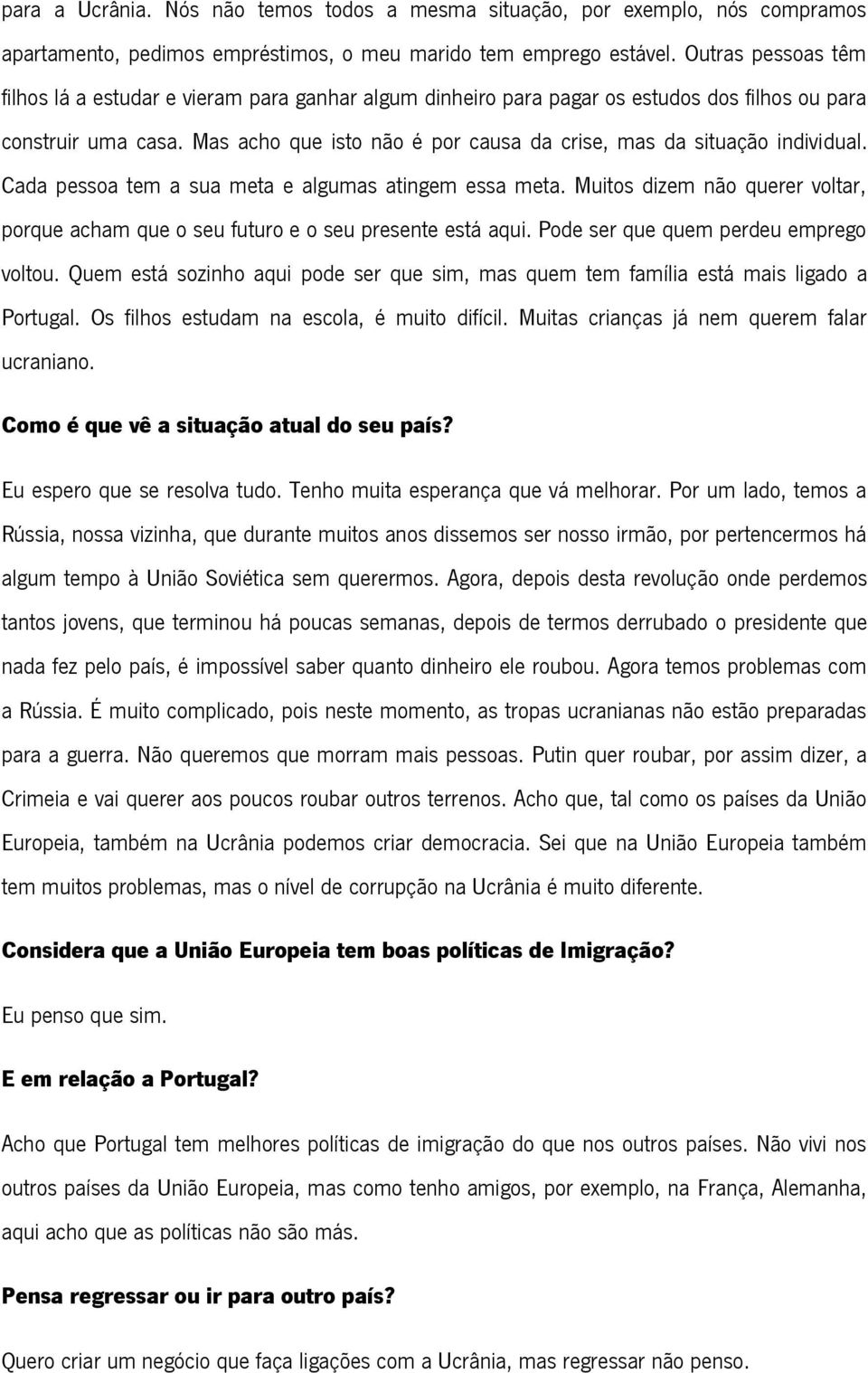 para a Ucrânia. Nós não temos todos a mesma situação, por exemplo, nós compramos apartamento, pedimos empréstimos, o meu marido tem emprego estável. Outras pessoas têm filhos lá a estudar e vieram para ganhar algum dinheiro para pagar os estudos dos filhos ou para construir uma casa. Mas acho que isto não é por causa da crise, mas da situação individual. Cada pessoa tem a sua meta e algumas atingem essa meta. Muitos dizem não querer voltar, porque acham que o seu futuro e o seu presente está aqui. Pode ser que quem perdeu emprego voltou. Quem está sozinho aqui pode ser que sim, mas quem tem família está mais ligado a Portugal. Os filhos estudam na escola, é muito difícil. Muitas crianças já nem querem falar ucraniano.

Como é que vê a situação atual do seu país?

Eu espero que se resolva tudo. Tenho muita esperança que vá melhorar. Por um lado, temos a Rússia, nossa vizinha, que durante muitos anos dissemos ser nosso irmão, por pertencermos há algum tempo à União Soviética sem querermos. Agora, depois desta revolução onde perdemos tantos jovens, que terminou há poucas semanas, depois de termos derrubado o presidente que nada fez pelo país, é impossível saber quanto dinheiro ele roubou. Agora temos problemas com a Rússia. É muito complicado, pois neste momento, as tropas ucranianas não estão preparadas para a guerra. Não queremos que morram mais pessoas. Putin quer roubar, por assim dizer, a Crimeia e vai querer aos poucos roubar outros terrenos. Acho que, tal como os países da União Europeia, também na Ucrânia podemos criar democracia. Sei que na União Europeia também tem muitos problemas, mas o nível de corrupção na Ucrânia é muito diferente.

Considera que a União Europeia tem boas políticas de Imigração?

Eu penso que sim.

E em relação a Portugal?

Acho que Portugal tem melhores políticas de imigração do que nos outros países. Não vivi nos outros países da União Europeia, mas como tenho amigos, por exemplo, na França, Alemanha, aqui acho que as políticas não são más.

Pensa regressar ou ir para outro país?

Quero criar um negócio que faça ligações com a Ucrânia, mas regressar não penso.